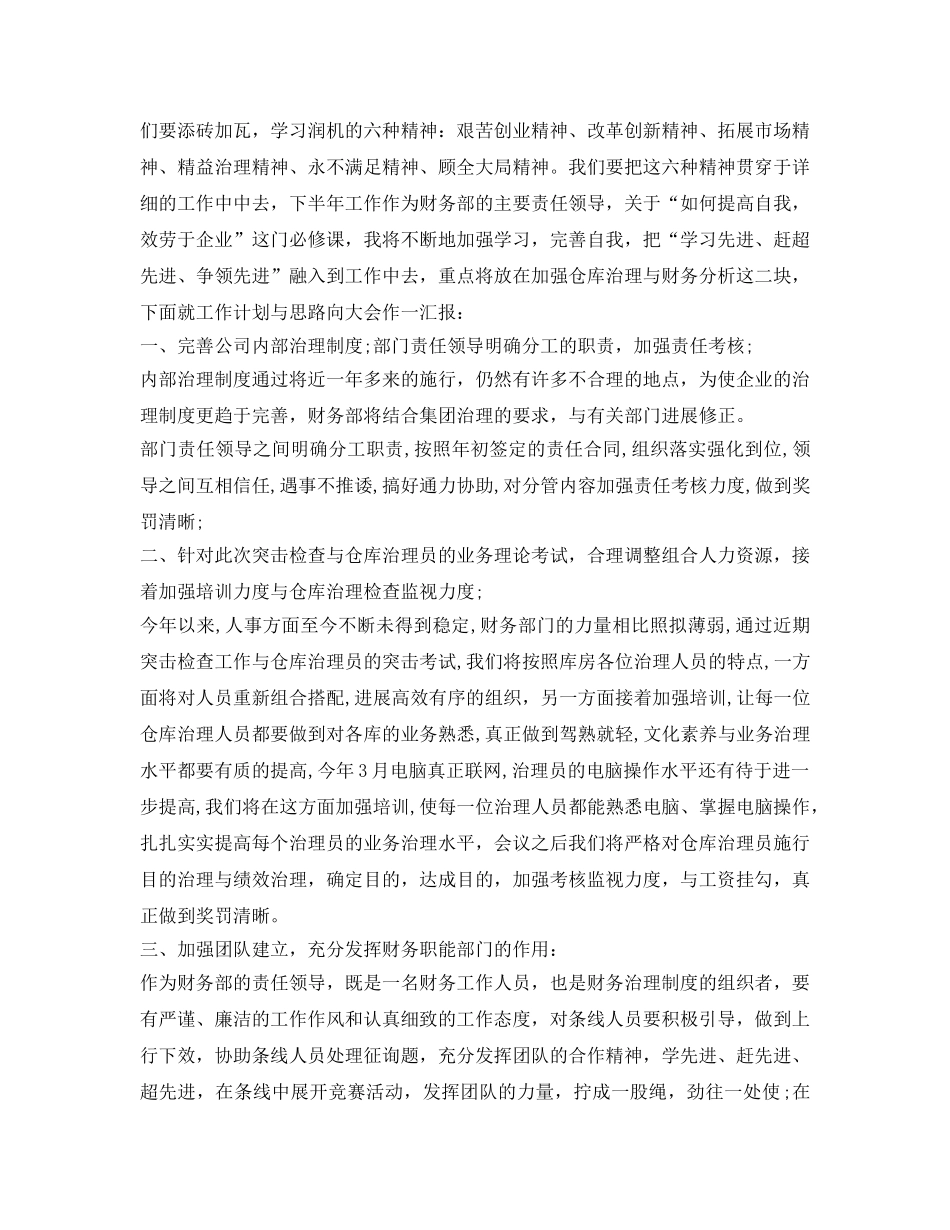 们要添砖加瓦，学习润机的六种精神：艰苦创业精神、改革创新精神、拓展市场精神、精益治理精神、永不满足精神、顾全大局精神。我们要把这六种精神贯穿于详细的工作中中去，下半年工作作为财务部的主要责任领导，关于“如何提高自我，效劳于企业”这门必修课，我将不断地加强学习，完善自我，把“学习先进、赶超先进、争领先进”融入到工作中去，重点将放在加强仓库治理与财务分析这二块，下面就工作计划与思路向大会作一汇报：

一、完善公司内部治理制度;部门责任领导明确分工的职责，加强责任考核;

内部治理制度通过将近一年多来的施行，仍然有许多不合理的地点，为使企业的治理制度更趋于完善，财务部将结合集团治理的要求，与有关部门进展修正。

部门责任领导之间明确分工职责,按照年初签定的责任合同,组织落实强化到位,领导之间互相信任,遇事不推诿,搞好通力协助,对分管内容加强责任考核力度,做到奖罚清晰;

二、针对此次突击检查与仓库治理员的业务理论考试，合理调整组合人力资源，接着加强培训力度与仓库治理检查监视力度;

今年以来,人事方面至今不断未得到稳定,财务部门的力量相比照拟薄弱,通过近期突击检查工作与仓库治理员的突击考试,我们将按照库房各位治理人员的特点,一方面将对人员重新组合搭配,进展高效有序的组织，另一方面接着加强培训,让每一位仓库治理人员都要做到对各库的业务熟悉,真正做到驾熟就轻,文化素养与业务治理水平都要有质的提高,今年3月电脑真正联网,治理员的电脑操作水平还有待于进一步提高,我们将在这方面加强培训,使每一位治理人员都能熟悉电脑、掌握电脑操作,扎扎实实提高每个治理员的业务治理水平，会议之后我们将严格对仓库治理员施行目的治理与绩效治理，确定目的，达成目的，加强考核监视力度，与工资挂勾，真正做到奖罚清晰。

三、加强团队建立，充分发挥财务职能部门的作用：

作为财务部的责任领导，既是一名财务工作人员，也是财务治理制度的组织者，要有严谨、廉洁的工作作风和认真细致的工作态度，对条线人员要积极引导，做到上行下效，协助条线人员处理征询题，充分发挥团队的合作精神，学先进、赶先进、超先进，在条线中展开竞赛活动，发挥团队的力量，拧成一股绳，劲往一处使;在